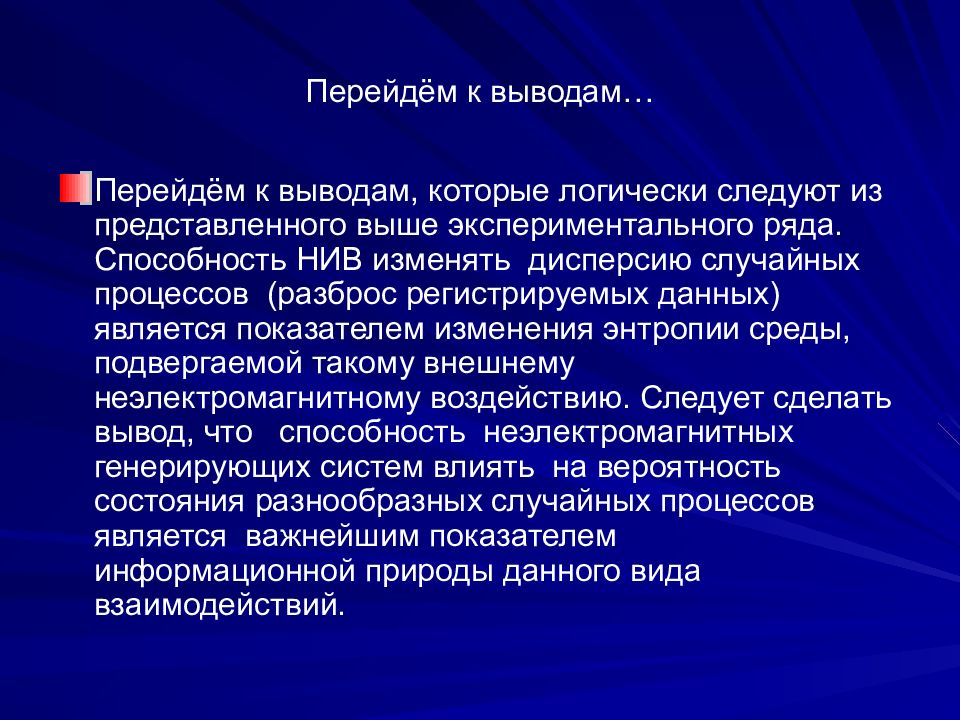 Перейдём к выводам…

Перейдём к выводам, которые логически следуют из представленного выше экспериментального ряда. Способность НИВ изменять  дисперсию случайных процессов  (разброс регистрируемых данных) является показателем изменения энтропии среды, подвергаемой такому внешнему неэлектромагнитному воздействию. Следует сделать вывод, что   способность  неэлектромагнитных генерирующих систем влиять  на вероятность состояния разнообразных случайных процессов является  важнейшим показателем информационной природы данного вида взаимодействий.